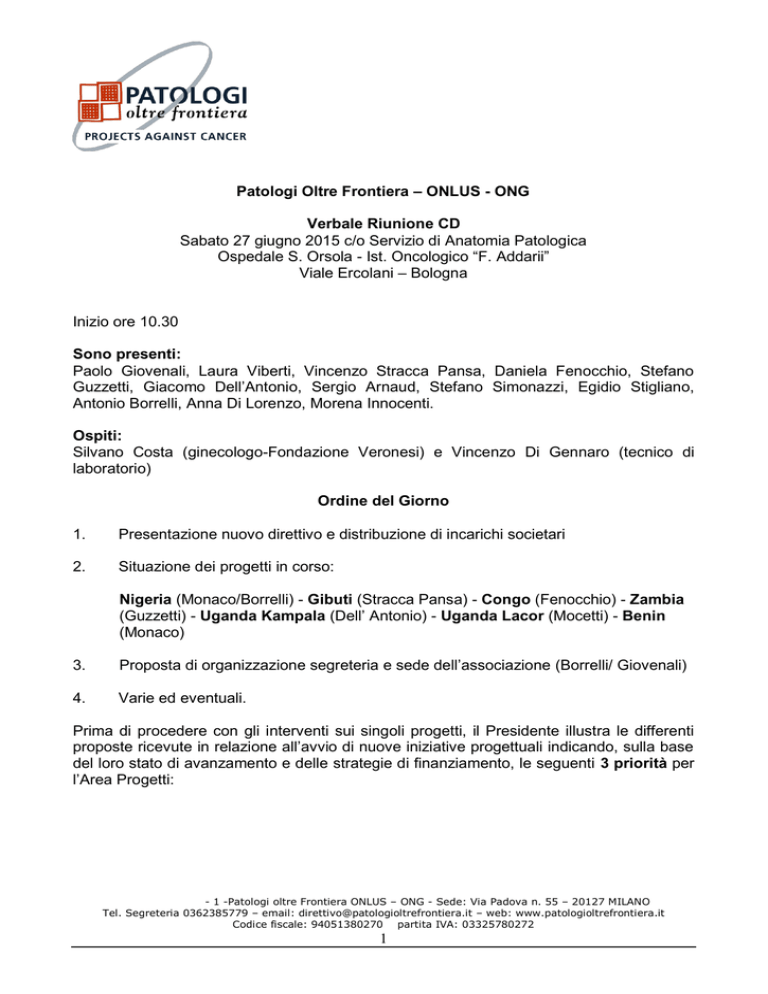 PATOLOGI
oltre frontiera
PROJECTS AGAINST CANCER

Patologi Oltre Frontiera – ONLUS - ONG

Verbale Riunione CD
Sabato 27 giugno 2015 c/o Servizio di Anatomia Patologica
Ospedale S. Orsola - Ist. Oncologico "F. Addarii"
Viale Ercolani – Bologna

Inizio ore 10.30

Sono presenti:
Paolo Giovenali, Laura Viberti, Vincenzo Stracca Pansa, Daniela Fenocchio, Stefano Guzzetti, Giacomo Dell'Antonio, Sergio Arnaud, Stefano Simonazzi, Egidio Stigliano, Antonio Borrelli, Anna Di Lorenzo, Morena Innocenti.

Ospiti:
Silvano Costa (ginecologo-Fondazione Veronesi) e Vincenzo Di Gennaro (tecnico di laboratorio)

Ordine del Giorno

1. Presentazione nuovo direttivo e distribuzione di incarichi societari

2. Situazione dei progetti in corso:

Nigeria (Monaco/Borrelli) - Gibuti (Stracca Pansa) - Congo (Fenocchio) - Zambia (Guzzetti) - Uganda Kampala (Dell' Antonio) - Uganda Lacor (Mocetti) - Benin (Monaco)

3. Proposta di organizzazione segreteria e sede dell'associazione (Borrelli/ Giovenali)

4. Varie ed eventuali.

Prima di procedere con gli interventi sui singoli progetti, il Presidente illustra le differenti proposte ricevute in relazione all'avvio di nuove iniziative progettuali indicando, sulla base del loro stato di avanzamento e delle strategie di finanziamento, le seguenti 3 priorità per l'Area Progetti:

- 1 -Patologi oltre Frontiera ONLUS – ONG - Sede: Via Padova n. 55 – 20127 MILANO
Tel. Segreteria 0362385779 – email: direttivo@patologioltrefrontiera.it – web: www.patologioltrefrontiera.it
Codice fiscale: 94051380270 partita IVA: 03325780272
1